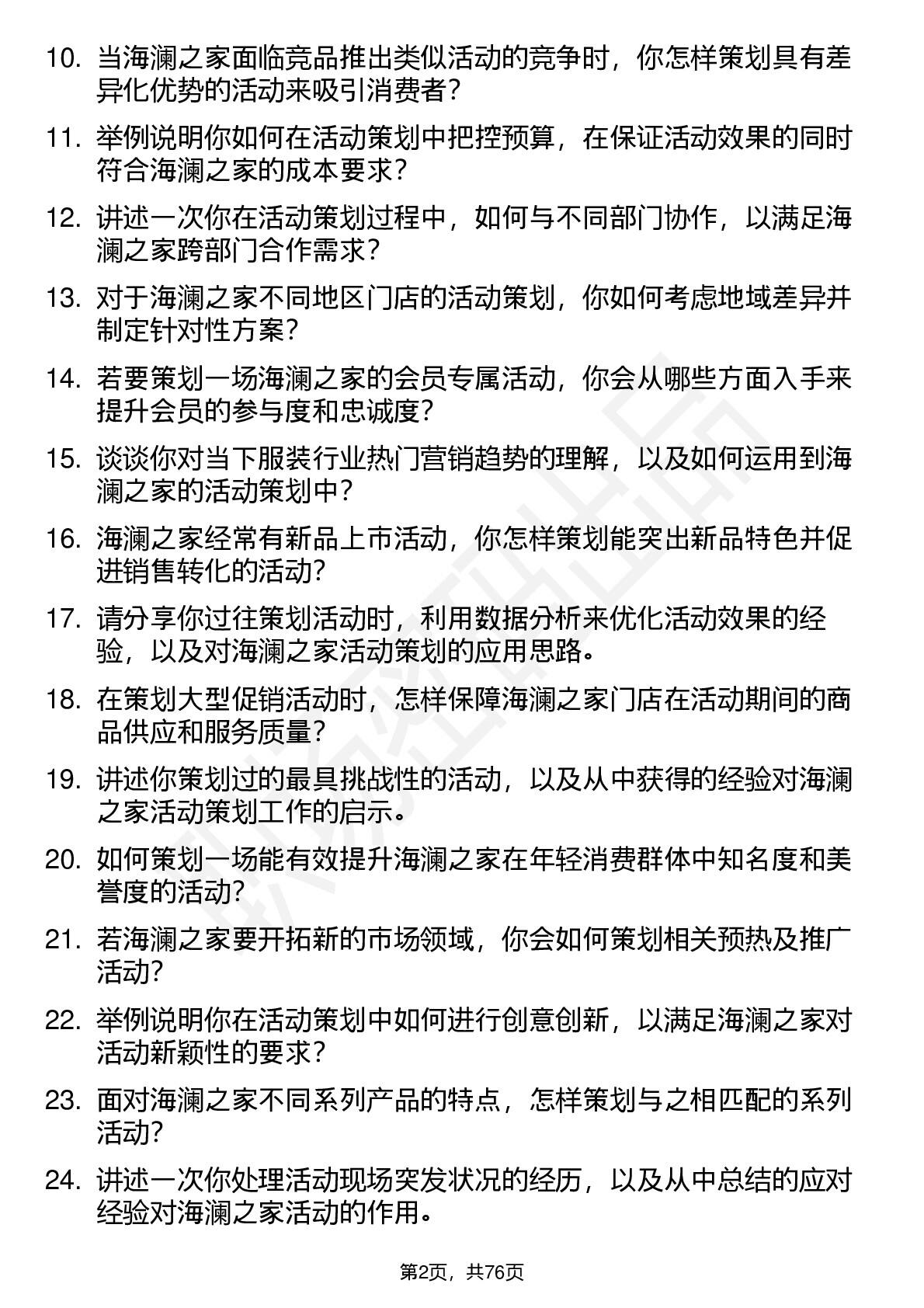 10. 当海澜之家面临竞品推出类似活动的竞争时，你怎样策划具有差异化优势的活动来吸引消费者？

11. 举例说明你如何在活动策划中把控预算，在保证活动效果的同时符合海澜之家的成本要求？

12. 讲述一次你在活动策划过程中，如何与不同部门协作，以满足海澜之家跨部门合作需求？

13. 对于海澜之家不同地区门店的活动策划，你如何考虑地域差异并制定针对性方案？

14. 若要策划一场海澜之家的会员专属活动，你会从哪些方面入手来提升会员的参与度和忠诚度？

15. 谈谈你对当下服装行业热门营销趋势的理解，以及如何运用到海澜之家的活动策划中？

16. 海澜之家经常有新品上市活动，你怎样策划能突出新品特色并促进销售转化的活动？

17. 请分享你过往策划活动时，利用数据分析来优化活动效果的经验，以及对海澜之家活动策划的应用思路。

18. 在策划大型促销活动时，怎样保障海澜之家门店在活动期间的商品供应和服务质量？

19. 讲述你策划过的最具挑战性的活动，以及从中获得的经验对海澜之家活动策划工作的启示。

20. 如何策划一场能有效提升海澜之家在年轻消费群体中知名度和美誉度的活动？

21. 若海澜之家要开拓新的市场领域，你会如何策划相关预热及推广活动？

22. 举例说明你在活动策划中如何进行创意创新，以满足海澜之家对活动新颖性的要求？

23. 面对海澜之家不同系列产品的特点，怎样策划与之相匹配的系列活动？

24. 讲述一次你处理活动现场突发状况的经历，以及从中总结的应对经验对海澜之家活动的作用。

第2页，共76页